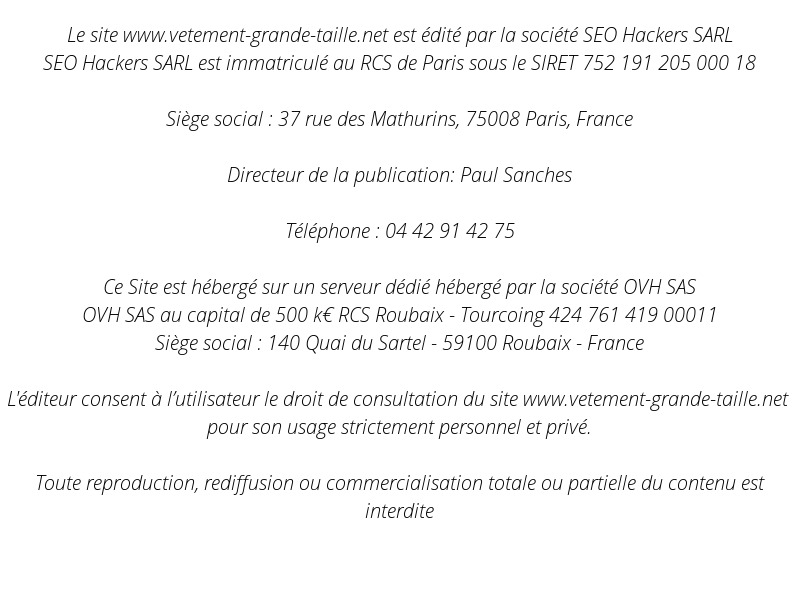 Le site www.vetement-grande-taille.net est édité par la société SEO Hackers SARL
SEO Hackers SARL est immatriculé au RCS de Paris sous le SIRET 752 191 205 000 18

Siège social : 37 rue des Mathurins, 75008 Paris, France

Directeur de la publication: Paul Sanches

Téléphone : 04 42 91 42 75

Ce Site est hébergé sur un serveur dédié hébergé par la société OVH SAS
OVH SAS au capital de 500 k€ RCS Roubaix - Tourcoing 424 761 419 00011
Siège social : 140 Quai du Sartel - 59100 Roubaix - France

L'éditeur consent à l'utilisateur le droit de consultation du site www.vetement-grande-taille.net pour son usage strictement personnel et privé.

Toute reproduction, rediffusion ou commercialisation totale ou partielle du contenu est interdite